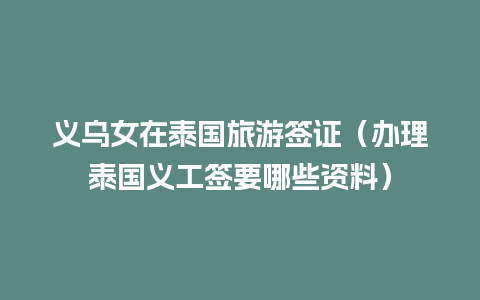 义乌女在泰国旅游签证（办理泰国义工签要哪些资料）